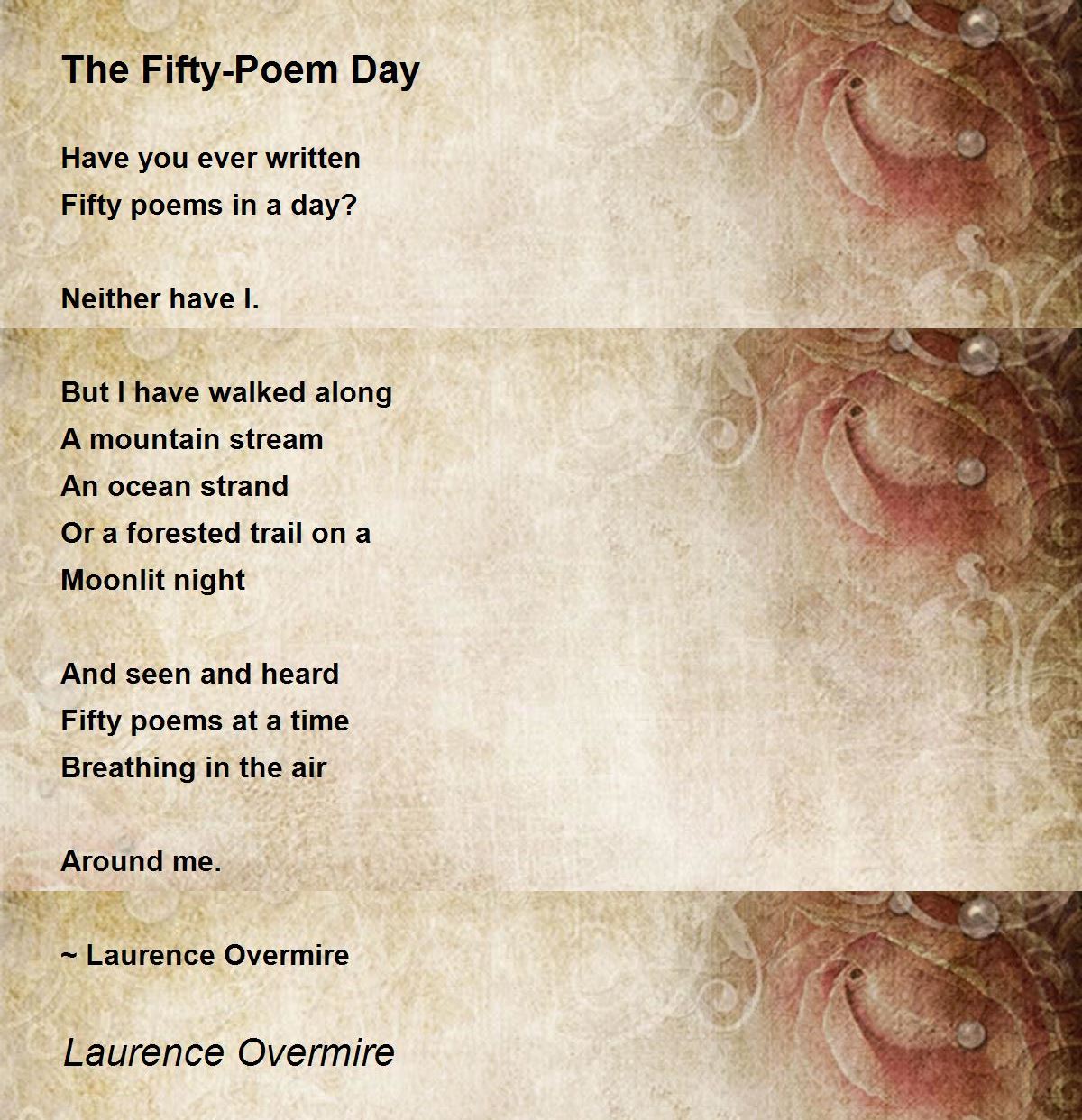 The Fifty-Poem Day

Have you ever written
Fifty poems in a day?

Neither have I.

But I have walked along
A mountain stream
An ocean strand
Or a forested trail on a
Moonlit night

And seen and heard
Fifty poems at a time
Breathing in the air

Around me.

~ Laurence Overmire

Laurence Overmire